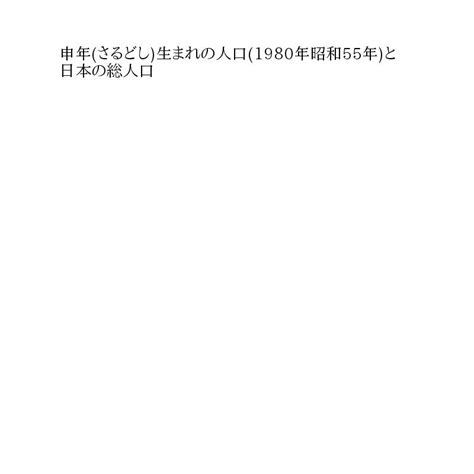 申年(さるどし)生まれの人口(1980年昭和55年)と日本の総人口